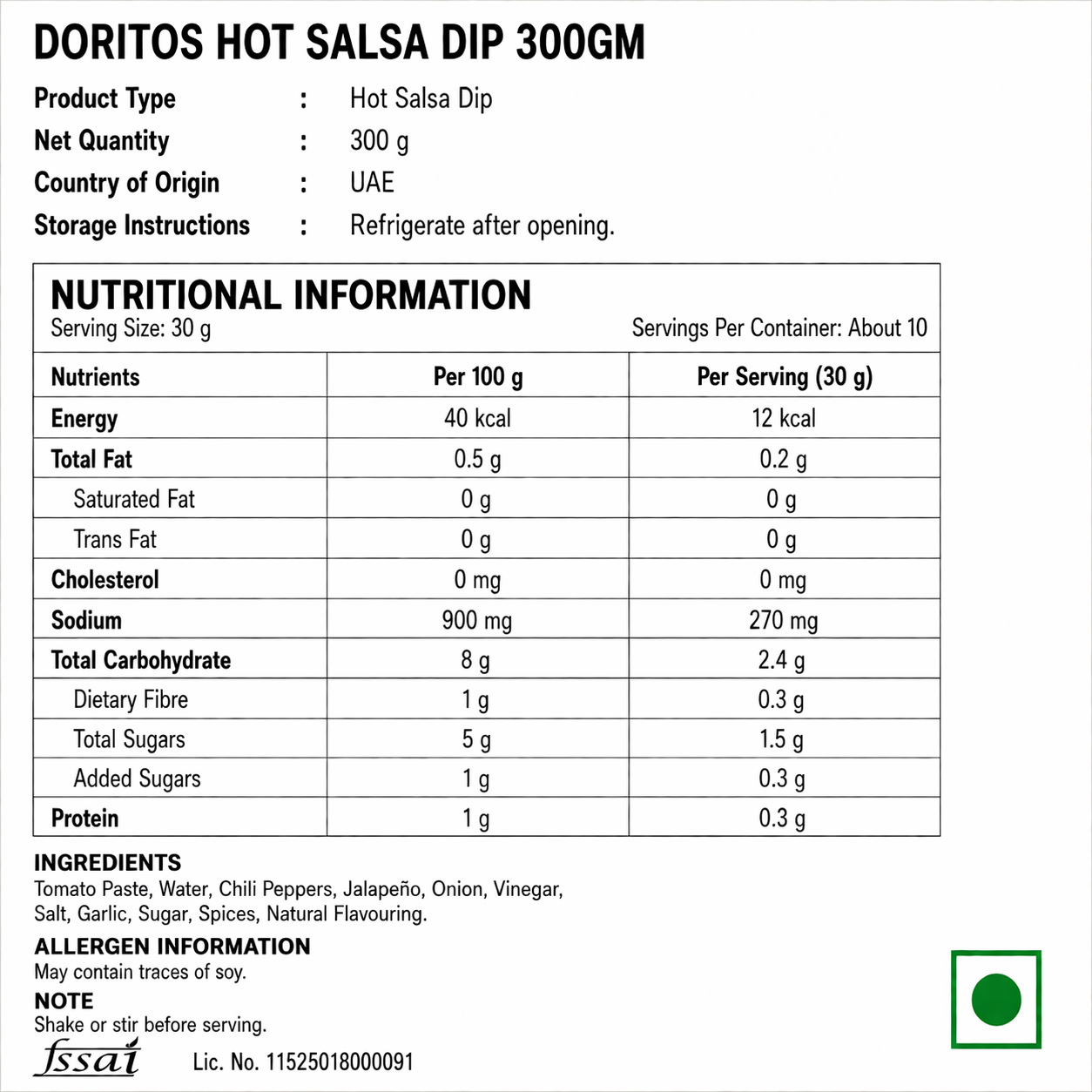 DORITOS HOT SALSA DIP 300GM

Product Type : Hot Salsa Dip
Net Quantity : 300 g
Country of Origin : UAE
Storage Instructions : Refrigerate after opening.

NUTRITIONAL INFORMATION
Serving Size: 30 g
Servings Per Container: About 10

| Nutrients | Per 100 g | Per Serving (30 g) |
|---|---|---|
| Energy | 40 kcal | 12 kcal |
| Total Fat | 0.5 g | 0.2 g |
| Saturated Fat | 0 g | 0 g |
| Trans Fat | 0 g | 0 g |
| Cholesterol | 0 mg | 0 mg |
| Sodium | 900 mg | 270 mg |
| Total Carbohydrate | 8 g | 2.4 g |
| Dietary Fibre | 1 g | 0.3 g |
| Total Sugars | 5 g | 1.5 g |
| Added Sugars | 1 g | 0.3 g |
| Protein | 1 g | 0.3 g |

INGREDIENTS
Tomato Paste, Water, Chili Peppers, Jalapeño, Onion, Vinegar, Salt, Garlic, Sugar, Spices, Natural Flavouring.

ALLERGEN INFORMATION
May contain traces of soy.

NOTE
Shake or stir before serving.

fssai Lic. No. 11525018000091